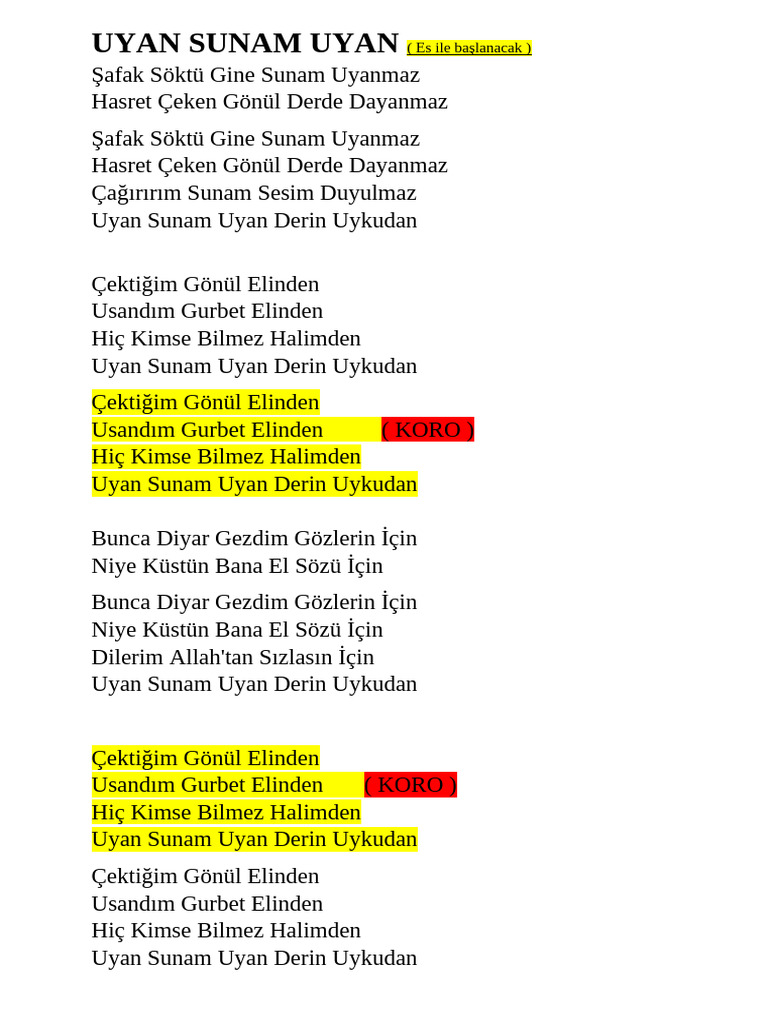 UYAN SUNAM UYAN ( Es ile başlanacak )
Şafak Söktü Gine Sunam Uyanmaz
Hasret Çeken Gönül Derde Dayanmaz

Şafak Söktü Gine Sunam Uyanmaz
Hasret Çeken Gönül Derde Dayanmaz
Çağırırım Sunam Sesim Duyulmaz
Uyan Sunam Uyan Derin Uykudan

Çektiğim Gönül Elinden
Usandım Gurbet Elinden
Hiç Kimse Bilmez Halimden
Uyan Sunam Uyan Derin Uykudan

Çektiğim Gönül Elinden
Usandım Gurbet Elinden ( KORO )
Hiç Kimse Bilmez Halimden
Uyan Sunam Uyan Derin Uykudan

Bunca Diyar Gezdim Gözlerin İçin
Niye Küstün Bana El Sözü İçin

Bunca Diyar Gezdim Gözlerin İçin
Niye Küstün Bana El Sözü İçin
Dilerim Allah'tan Sızlasın İçin
Uyan Sunam Uyan Derin Uykudan

Çektiğim Gönül Elinden
Usandım Gurbet Elinden ( KORO )
Hiç Kimse Bilmez Halimden
Uyan Sunam Uyan Derin Uykudan

Çektiğim Gönül Elinden
Usandım Gurbet Elinden
Hiç Kimse Bilmez Halimden
Uyan Sunam Uyan Derin Uykudan